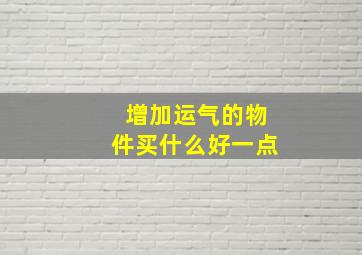 增加运气的物件买什么好一点